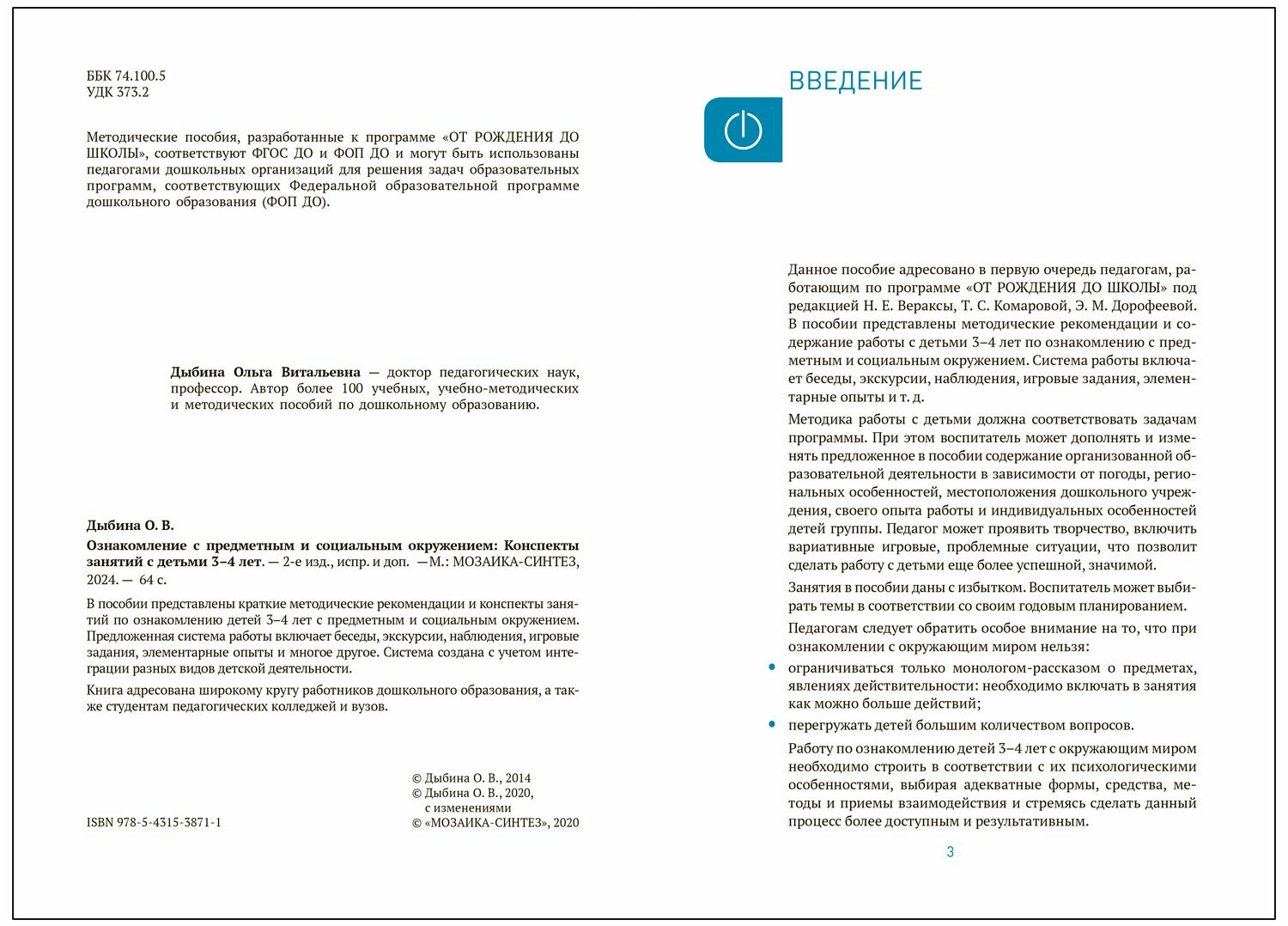 ББК 74.100.5
УДК 373.2

Методические пособия, разработанные к программе «ОТ РОЖДЕНИЯ ДО ШКОЛЫ», соответствуют ФГОС ДО и ФОП ДО и могут быть использованы педагогами дошкольных организаций для решения задач образовательных программ, соответствующих Федеральной образовательной программе дошкольного образования (ФОП ДО).

Дыбина Ольга Витальевна — доктор педагогических наук, профессор. Автор более 100 учебных, учебно-методических и методических пособий по дошкольному образованию.

Дыбина О. В.

Ознакомление с предметным и социальным окружением: Конспекты занятий с детьми 3–4 лет. — 2-е изд., испр. и доп. —М.: МОЗАИКА-СИНТЕЗ, 2024. — 64 с.

В пособии представлены краткие методические рекомендации и конспекты занятий по ознакомлению детей 3–4 лет с предметным и социальным окружением. Предложенная система работы включает беседы, экскурсии, наблюдения, игровые задания, элементарные опыты и многое другое. Система создана с учетом интеграции разных видов детской деятельности.

Книга адресована широкому кругу работников дошкольного образования, а также студентам педагогических колледжей и вузов.

© Дыбина О. В., 2014
© Дыбина О. В., 2020, с изменениями
© «МОЗАИКА-СИНТЕЗ», 2020

ISBN 978-5-4315-3871-1

ВВЕДЕНИЕ

Данное пособие адресовано в первую очередь педагогам, работающим по программе «ОТ РОЖДЕНИЯ ДО ШКОЛЫ» под редакцией Н. Е. Вераксы, Т. С. Комаровой, Э. М. Дорофеевой. В пособии представлены методические рекомендации и содержание работы с детьми 3–4 лет по ознакомлению с предметным и социальным окружением. Система работы включает беседы, экскурсии, наблюдения, игровые задания, элементарные опыты и т. д.

Методика работы с детьми должна соответствовать задачам программы. При этом воспитатель может дополнять и изменять предложенное в пособии содержание организованной образовательной деятельности в зависимости от погоды, региональных особенностей, местоположения дошкольного учреждения, своего опыта работы и индивидуальных особенностей детей группы. Педагог может проявить творчество, включить вариативные игровые, проблемные ситуации, что позволит сделать работу с детьми еще более успешной, значимой.

Занятия в пособии даны с избытком. Воспитатель может выбирать темы в соответствии со своим годовым планированием.

Педагогам следует обратить особое внимание на то, что при ознакомлении с окружающим миром нельзя:

• ограничиваться только монологом-рассказом о предметах, явлениях действительности: необходимо включать в занятия как можно больше действий;

• перегружать детей большим количеством вопросов.

Работу по ознакомлению детей 3–4 лет с окружающим миром необходимо строить в соответствии с их психологическими особенностями, выбирая адекватные формы, средства, методы и приемы взаимодействия и стремясь сделать данный процесс более доступным и результативным.

3